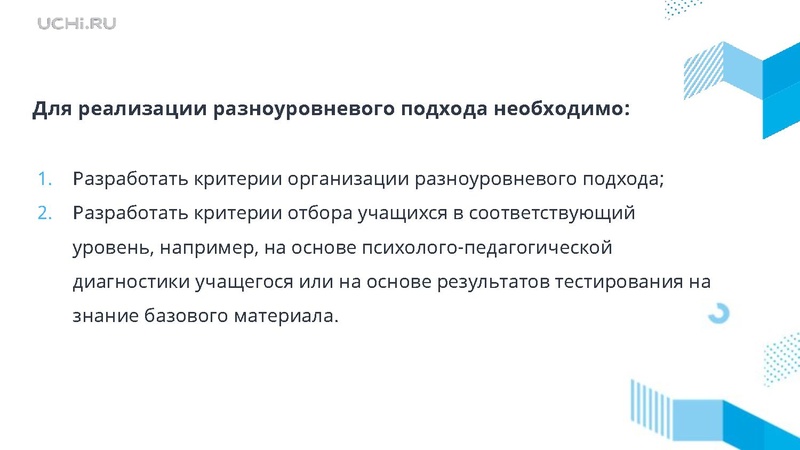 UCHi.RU

Для реализации разноуровневого подхода необходимо:

1. Разработать критерии организации разноуровневого подхода;
2. Разработать критерии отбора учащихся в соответствующий уровень, например, на основе психолого-педагогической диагностики учащегося или на основе результатов тестирования на знание базового материала.